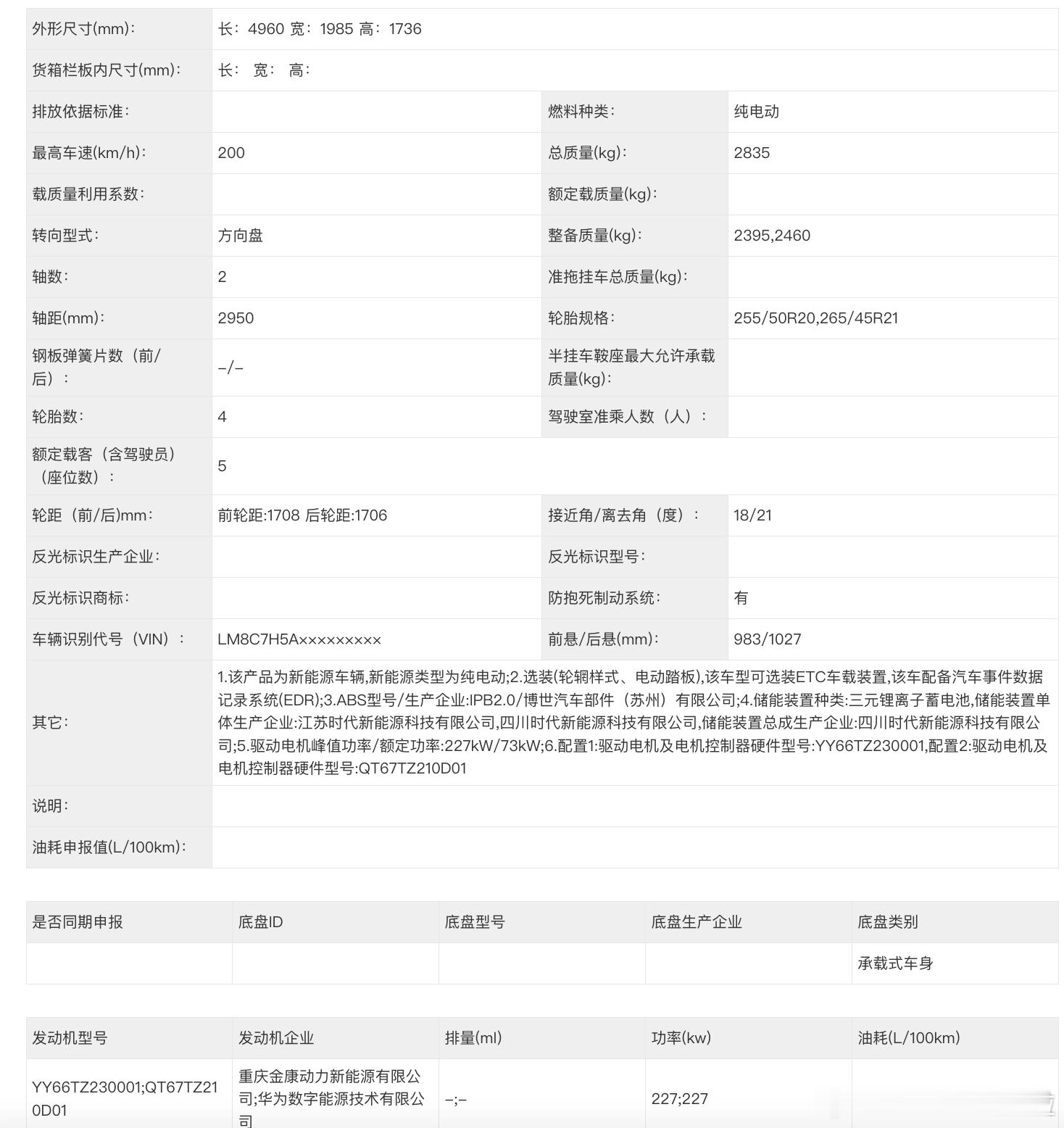 | 外形尺寸(mm): | 长：4960 宽：1985 高：1736 | | |
|---|---|---|---|
| 货箱栏板内尺寸(mm): | 长： 宽： 高： | | |
| 排放依据标准: | | 燃料种类: | 纯电动 |
| 最高车速(km/h): | 200 | 总质量(kg): | 2835 |
| 载质量利用系数: | | 额定载质量(kg): | |
| 转向型式: | 方向盘 | 整备质量(kg): | 2395,2460 |
| 轴数: | 2 | 准拖挂车总质量(kg): | |
| 轴距(mm): | 2950 | 轮胎规格: | 255/50R20,265/45R21 |
| 钢板弹簧片数（前/后）： | -/- | 半挂车鞍座最大允许承载质量(kg): | |
| 轮胎数: | 4 | 驾驶室准乘人数（人）： | |
| 额定载客（含驾驶员）（座位数）： | 5 | | |
| 轮距（前/后)mm: | 前轮距:1708 后轮距:1706 | 接近角/离去角（度）： | 18/21 |
| 反光标识生产企业: | | 反光标识型号: | |
| 反光标识商标: | | 防抱死制动系统: | 有 |
| 车辆识别代号（VIN）： | LM8C7H5A××××××××× | 前悬/后悬(mm): | 983/1027 |
| 其它: | 1.该产品为新能源车辆,新能源类型为纯电动;2.选装(轮辋样式、电动踏板),该车型可选装ETC车载装置,该车配备汽车事件数据记录系统(EDR);3.ABS型号/生产企业:IPB2.0/博世汽车部件（苏州）有限公司;4.储能装置种类:三元锂离子蓄电池,储能装置单体生产企业:江苏时代新能源科技有限公司,四川时代新能源科技有限公司,储能装置总成生产企业:四川时代新能源科技有限公司;5.驱动电机峰值功率/额定功率:227kW/73kW;6.配置1:驱动电机及电机控制器硬件型号:YY66TZ230001,配置2:驱动电机及电机控制器硬件型号:QT67TZ210D01 | | |
| 说明: | | | |
| 油耗申报值(L/100km): | | | |

| 是否同期申报 | 底盘ID | 底盘型号 | 底盘生产企业 | 底盘类别 |
|---|---|---|---|---|
| | | | | 承载式车身 |

| 发动机型号 | 发动机企业 | 排量(ml) | 功率(kw) | 油耗(L/100km) |
|---|---|---|---|---|
| YY66TZ230001;QT67TZ210D01 | 重庆金康动力新能源有限公司;华为数字能源技术有限公司 | -;- | 227;227 | |